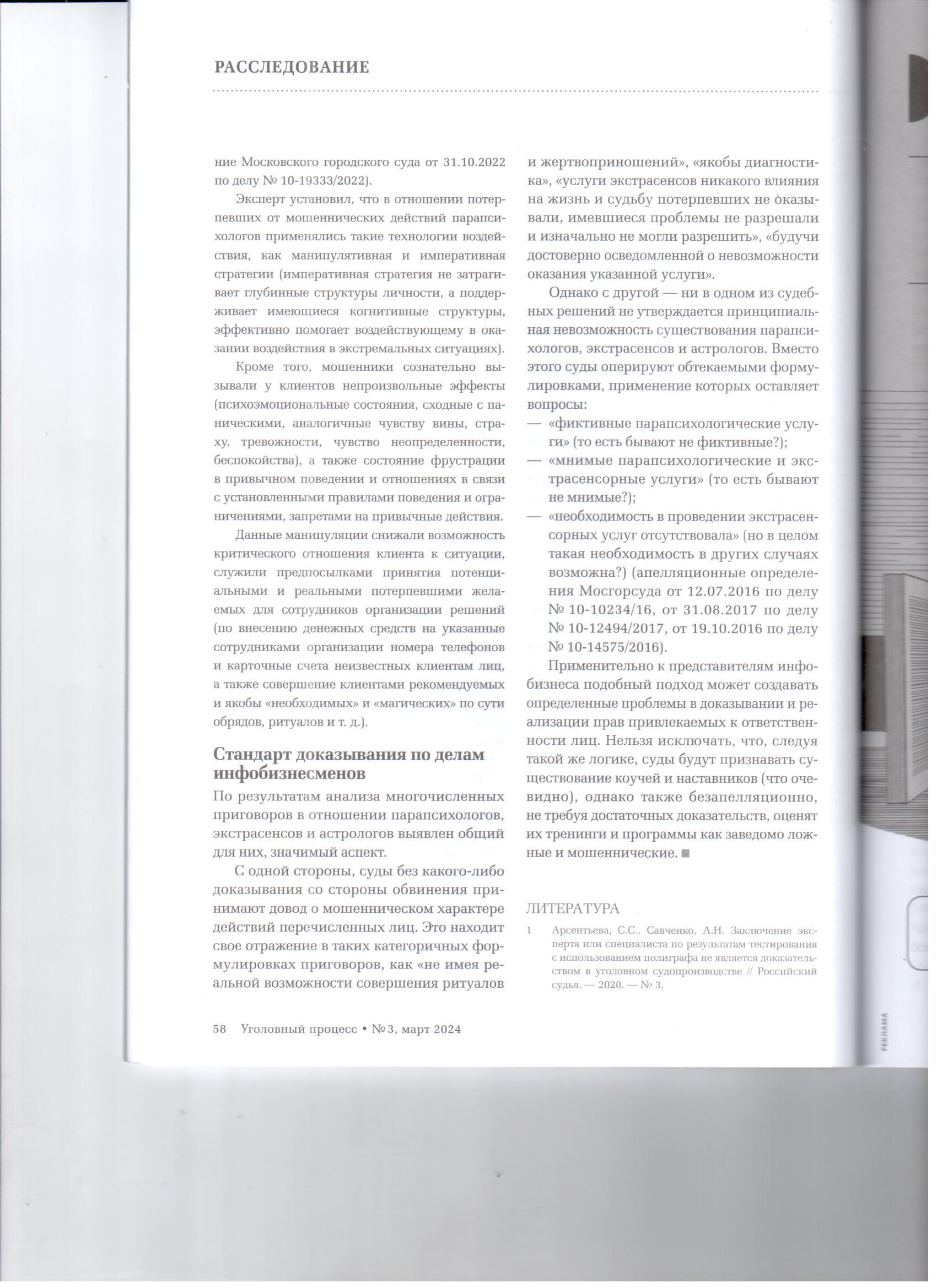 РАССЛЕДОВАНИЕ

ние Московского городского суда от 31.10.2022 по делу № 10-19333/2022).

Эксперт установил, что в отношении потерпевших от мошеннических действий парапсихологов применялись такие технологии воздействия, как манипулятивная и императивная стратегии (императивная стратегия не затрагивает глубинные структуры личности, а поддерживает имеющиеся когнитивные структуры, эффективно помогает воздействующему в оказании воздействия в экстремальных ситуациях).

Кроме того, мошенники сознательно вызывали у клиентов непроизвольные эффекты (психоэмоциональные состояния, сходные с паническими, аналогичные чувству вины, страху, тревожности, чувство неопределенности, беспокойства), а также состояние фрустрации в привычном поведении и отношениях в связи с установленными правилами поведения и ограничениями, запретами на привычные действия.

Данные манипуляции снижали возможность критического отношения клиента к ситуации, служили предпосылками принятия потенциальными и реальными потерпевшими желаемых для сотрудников организации решений (по внесению денежных средств на указанные сотрудниками организации номера телефонов и карточные счета неизвестных клиентам лиц, а также совершение клиентами рекомендуемых и якобы «необходимых» и «магических» по сути обрядов, ритуалов и т. д.).

Стандарт доказывания по делам инфобизнесменов

По результатам анализа многочисленных приговоров в отношении парапсихологов, экстрасенсов и астрологов выявлен общий для них, значимый аспект.

С одной стороны, суды без какого-либо доказывания со стороны обвинения принимают довод о мошенническом характере действий перечисленных лиц. Это находит свое отражение в таких категоричных формулировках приговоров, как «не имея реальной возможности совершения ритуалов и жертвоприношений», «якобы диагностика», «услуги экстрасенсов никакого влияния на жизнь и судьбу потерпевших не оказывали, имевшиеся проблемы не разрешали и изначально не могли разрешить», «будучи достоверно осведомленной о невозможности оказания указанной услуги».

Однако с другой — ни в одном из судебных решений не утверждается принципиальная невозможность существования парапсихологов, экстрасенсов и астрологов. Вместо этого суды оперируют обтекаемыми формулировками, применение которых оставляет вопросы:
— «фиктивные парапсихологические услуги» (то есть бывают не фиктивные?);
— «мнимые парапсихологические и экстрасенсорные услуги» (то есть бывают не мнимые?);
— «необходимость в проведении экстрасенсорных услуг отсутствовала» (но в целом такая необходимость в других случаях возможна?) (апелляционные определения Мосгорсуда от 12.07.2016 по делу № 10-10234/16, от 31.08.2017 по делу № 10-12494/2017, от 19.10.2016 по делу № 10-14575/2016).

Применительно к представителям инфобизнеса подобный подход может создавать определенные проблемы в доказывании и реализации прав привлекаемых к ответственности лиц. Нельзя исключать, что, следуя такой же логике, суды будут признавать существование коучей и наставников (что очевидно), однако также безапелляционно, не требуя достаточных доказательств, оценят их тренинги и программы как заведомо ложные и мошеннические. ■

ЛИТЕРАТУРА
1 Арсентьева, С.С., Савченко, А.Н. Заключение эксперта или специалиста по результатам тестирования с использованием полиграфа не является доказательством в уголовном судопроизводстве // Российский судья. — 2020. — № 3.

58 Уголовный процесс • № 3, март 2024

РЕКЛАМА